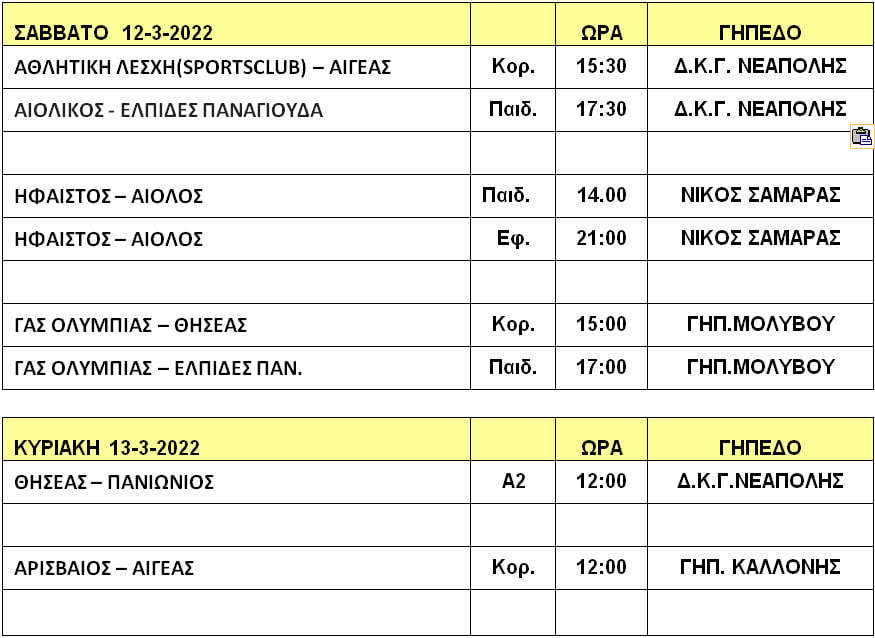 | ΣΑΒΒΑΤΟ 12-3-2022 | | ΩΡΑ | ΓΗΠΕΔΟ |
|---|---|---|---|
| ΑΘΛΗΤΙΚΗ ΛΕΣΧΗ(SPORTSCLUB) – ΑΙΓΕΑΣ | Κορ. | 15:30 | Δ.Κ.Γ. ΝΕΑΠΟΛΗΣ |
| ΑΙΟΛΙΚΟΣ - ΕΛΠΙΔΕΣ ΠΑΝΑΓΙΟΥΔΑ | Παιδ. | 17:30 | Δ.Κ.Γ. ΝΕΑΠΟΛΗΣ |
| | | | |
| ΗΦΑΙΣΤΟΣ – ΑΙΟΛΟΣ | Παιδ. | 14.00 | ΝΙΚΟΣ ΣΑΜΑΡΑΣ |
| ΗΦΑΙΣΤΟΣ – ΑΙΟΛΟΣ | Εφ. | 21:00 | ΝΙΚΟΣ ΣΑΜΑΡΑΣ |
| | | | |
| ΓΑΣ ΟΛΥΜΠΙΑΣ – ΘΗΣΕΑΣ | Κορ. | 15:00 | ΓΗΠ.ΜΟΛΥΒΟΥ |
| ΓΑΣ ΟΛΥΜΠΙΑΣ – ΕΛΠΙΔΕΣ ΠΑΝ. | Παιδ. | 17:00 | ΓΗΠ.ΜΟΛΥΒΟΥ |

| ΚΥΡΙΑΚΗ 13-3-2022 | | ΩΡΑ | ΓΗΠΕΔΟ |
|---|---|---|---|
| ΘΗΣΕΑΣ – ΠΑΝΙΩΝΙΟΣ | Α2 | 12:00 | Δ.Κ.Γ.ΝΕΑΠΟΛΗΣ |
| | | | |
| ΑΡΙΣΒΑΙΟΣ – ΑΙΓΕΑΣ | Κορ. | 12:00 | ΓΗΠ. ΚΑΛΛΟΝΗΣ |
| | | | |